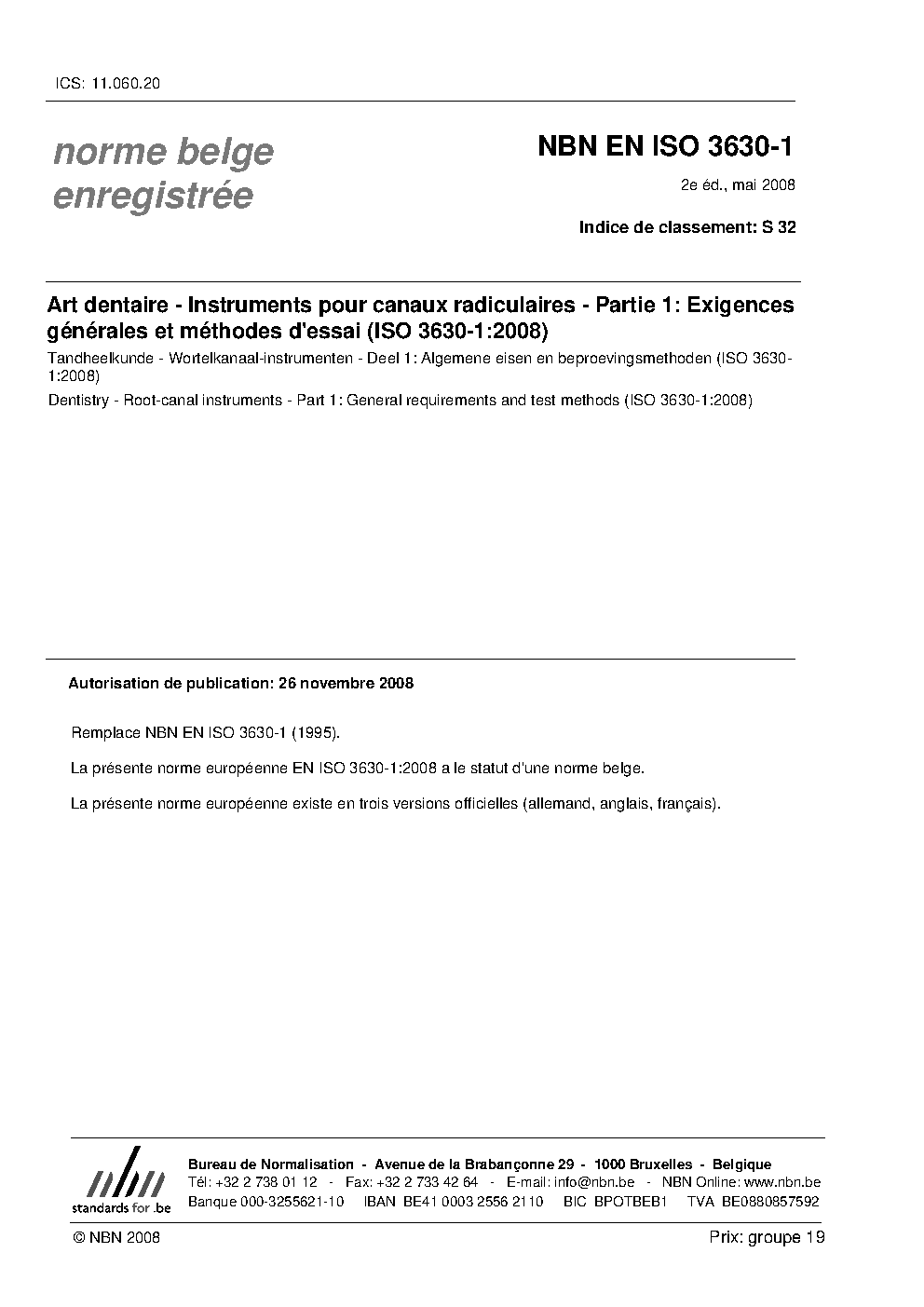 ICS: 11.060.20

norme belge enregistrée

NBN EN ISO 3630-1

2e éd., mai 2008

Indice de classement: S 32

Art dentaire - Instruments pour canaux radiculaires - Partie 1: Exigences générales et méthodes d'essai (ISO 3630-1:2008)

Tandheelkunde - Wortelkanaal-instrumenten - Deel 1: Algemene eisen en beproevingsmethoden (ISO 3630-1:2008)

Dentistry - Root-canal instruments - Part 1: General requirements and test methods (ISO 3630-1:2008)

Autorisation de publication: 26 novembre 2008

Remplace NBN EN ISO 3630-1 (1995).

La présente norme européenne EN ISO 3630-1:2008 a le statut d'une norme belge.

La présente norme européenne existe en trois versions officielles (allemand, anglais, français).

nbn
standards for .be

Bureau de Normalisation - Avenue de la Brabançonne 29 - 1000 Bruxelles - Belgique
Tél: +32 2 738 01 12 - Fax: +32 2 733 42 64 - E-mail: info@nbn.be - NBN Online: www.nbn.be
Banque 000-3255621-10 IBAN BE41 0003 2556 2110 BIC BPOTBEB1 TVA BE0880857592

© NBN 2008

Prix: groupe 19